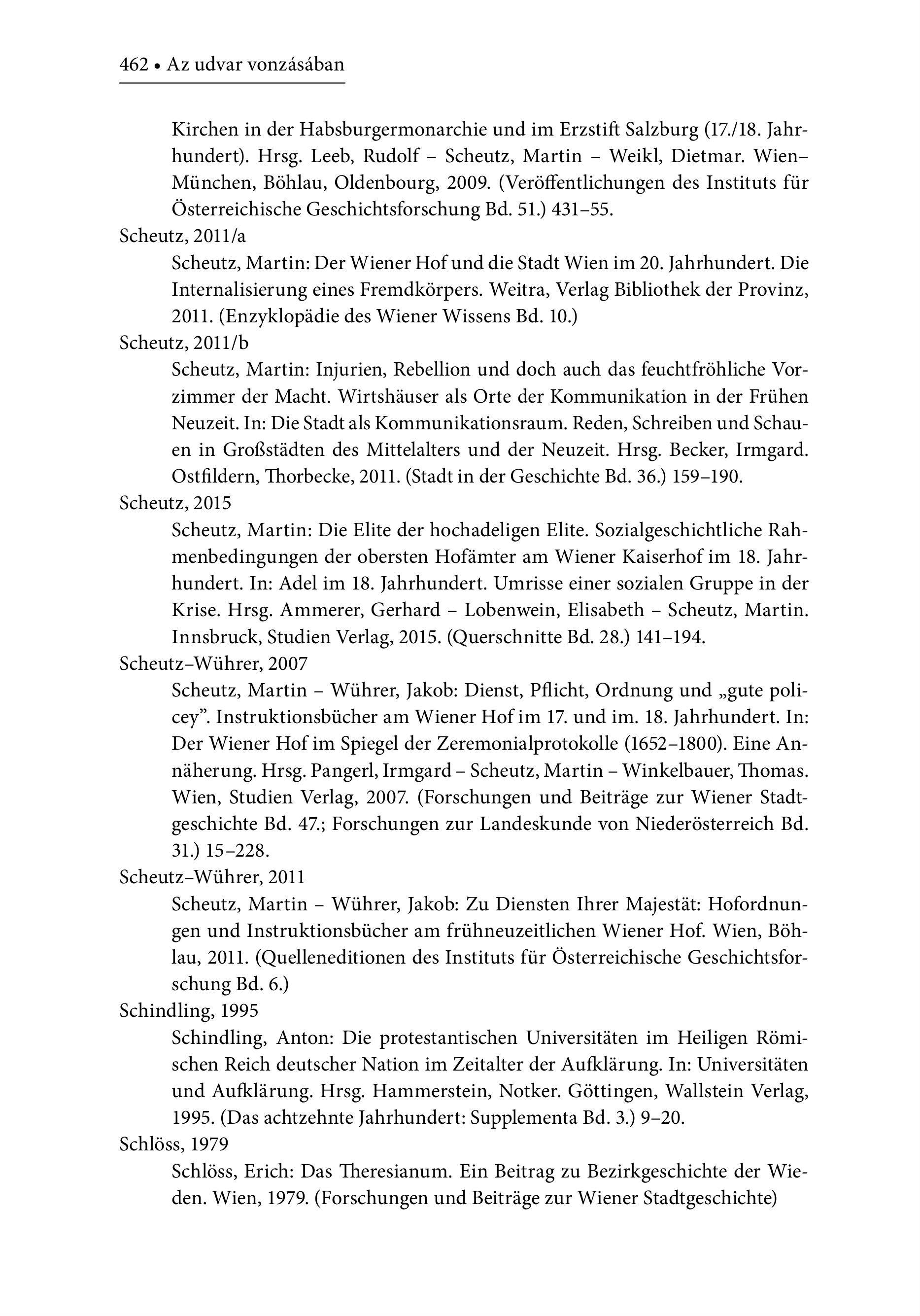 462 • Az udvar vonzásában

Kirchen in der Habsburgermonarchie und im Erzstift Salzburg (17./18. Jahrhundert). Hrsg. Leeb, Rudolf – Scheutz, Martin – Weikl, Dietmar. Wien–München, Böhlau, Oldenbourg, 2009. (Veröffentlichungen des Instituts für Österreichische Geschichtsforschung Bd. 51.) 431–55.

Scheutz, 2011/a

Scheutz, Martin: Der Wiener Hof und die Stadt Wien im 20. Jahrhundert. Die Internalisierung eines Fremdkörpers. Weitra, Verlag Bibliothek der Provinz, 2011. (Enzyklopädie des Wiener Wissens Bd. 10.)

Scheutz, 2011/b

Scheutz, Martin: Injurien, Rebellion und doch auch das feuchtfröhliche Vorzimmer der Macht. Wirtshäuser als Orte der Kommunikation in der Frühen Neuzeit. In: Die Stadt als Kommunikationsraum. Reden, Schreiben und Schauen in Großstädten des Mittelalters und der Neuzeit. Hrsg. Becker, Irmgard. Ostfildern, Thorbecke, 2011. (Stadt in der Geschichte Bd. 36.) 159–190.

Scheutz, 2015

Scheutz, Martin: Die Elite der hochadeligen Elite. Sozialgeschichtliche Rahmenbedingungen der obersten Hofämter am Wiener Kaiserhof im 18. Jahrhundert. In: Adel im 18. Jahrhundert. Umrisse einer sozialen Gruppe in der Krise. Hrsg. Ammerer, Gerhard – Lobenwein, Elisabeth – Scheutz, Martin. Innsbruck, Studien Verlag, 2015. (Querschnitte Bd. 28.) 141–194.

Scheutz–Wührer, 2007

Scheutz, Martin – Wührer, Jakob: Dienst, Pflicht, Ordnung und „gute policey”. Instruktionsbücher am Wiener Hof im 17. und im. 18. Jahrhundert. In: Der Wiener Hof im Spiegel der Zeremonialprotokolle (1652–1800). Eine Annäherung. Hrsg. Pangerl, Irmgard – Scheutz, Martin – Winkelbauer, Thomas. Wien, Studien Verlag, 2007. (Forschungen und Beiträge zur Wiener Stadtgeschichte Bd. 47.; Forschungen zur Landeskunde von Niederösterreich Bd. 31.) 15–228.

Scheutz–Wührer, 2011

Scheutz, Martin – Wührer, Jakob: Zu Diensten Ihrer Majestät: Hofordnungen und Instruktionsbücher am frühneuzeitlichen Wiener Hof. Wien, Böhlau, 2011. (Quelleneditionen des Instituts für Österreichische Geschichtsforschung Bd. 6.)

Schindling, 1995

Schindling, Anton: Die protestantischen Universitäten im Heiligen Römischen Reich deutscher Nation im Zeitalter der Aufklärung. In: Universitäten und Aufklärung. Hrsg. Hammerstein, Notker. Göttingen, Wallstein Verlag, 1995. (Das achtzehnte Jahrhundert: Supplementa Bd. 3.) 9–20.

Schlöss, 1979

Schlöss, Erich: Das Theresianum. Ein Beitrag zu Bezirkgeschichte der Wieden. Wien, 1979. (Forschungen und Beiträge zur Wiener Stadtgeschichte)